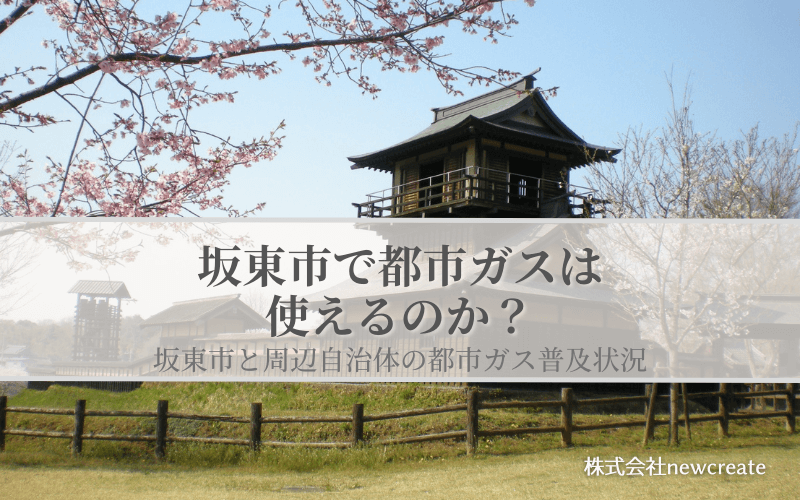 坂東市で都市ガスは使えるのか？

坂東市と周辺自治体の都市ガス普及状況

株式会社newcreate